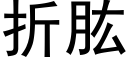 折肱